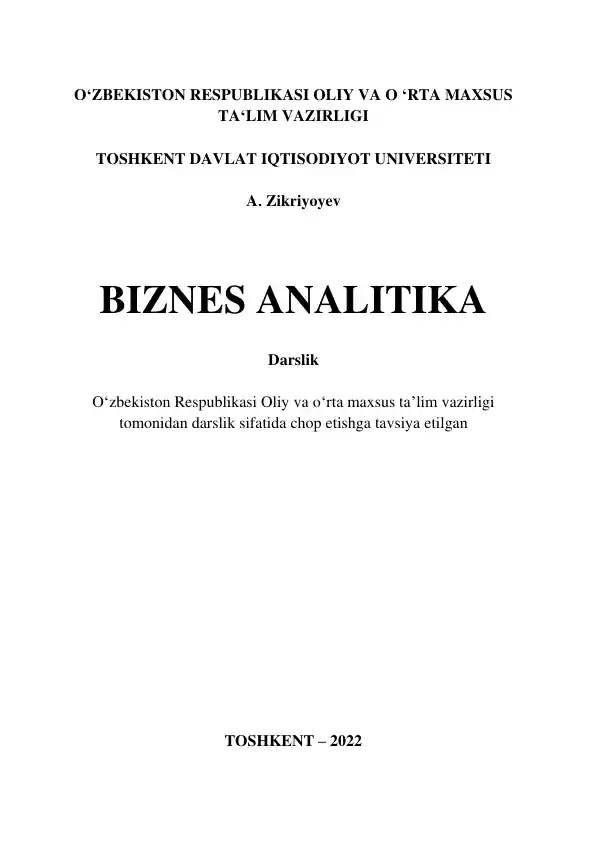 O‘ZBEKISTON RESPUBLIKASI OLIY VA O ‘RTA MAXSUS TA‘LIM VAZIRLIGI

TOSHKENT DAVLAT IQTISODIYOT UNIVERSITETI

A. Zikriyoyev

BIZNES ANALITIKA

Darslik

O‘zbekiston Respublikasi Oliy va o‘rta maxsus ta’lim vazirligi tomonidan darslik sifatida chop etishga tavsiya etilgan

TOSHKENT – 2022